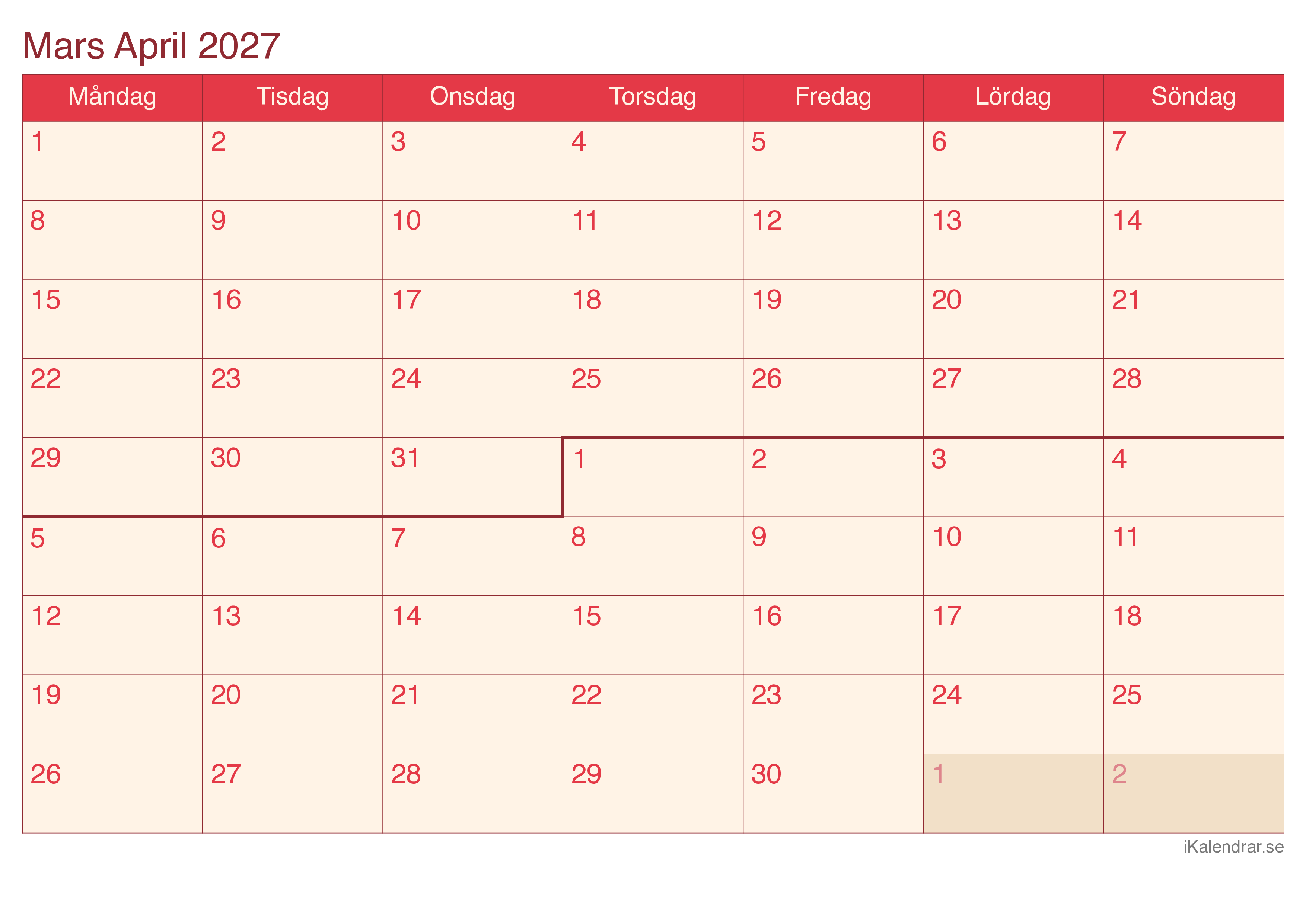 Mars April 2027

| Måndag | Tisdag | Onsdag | Torsdag | Fredag | Lördag | Söndag |
|---|---|---|---|---|---|---|
| 1 | 2 | 3 | 4 | 5 | 6 | 7 |
| 8 | 9 | 10 | 11 | 12 | 13 | 14 |
| 15 | 16 | 17 | 18 | 19 | 20 | 21 |
| 22 | 23 | 24 | 25 | 26 | 27 | 28 |
| 29 | 30 | 31 | 1 | 2 | 3 | 4 |
| 5 | 6 | 7 | 8 | 9 | 10 | 11 |
| 12 | 13 | 14 | 15 | 16 | 17 | 18 |
| 19 | 20 | 21 | 22 | 23 | 24 | 25 |
| 26 | 27 | 28 | 29 | 30 | 1 | 2 |

iKalendrar.se